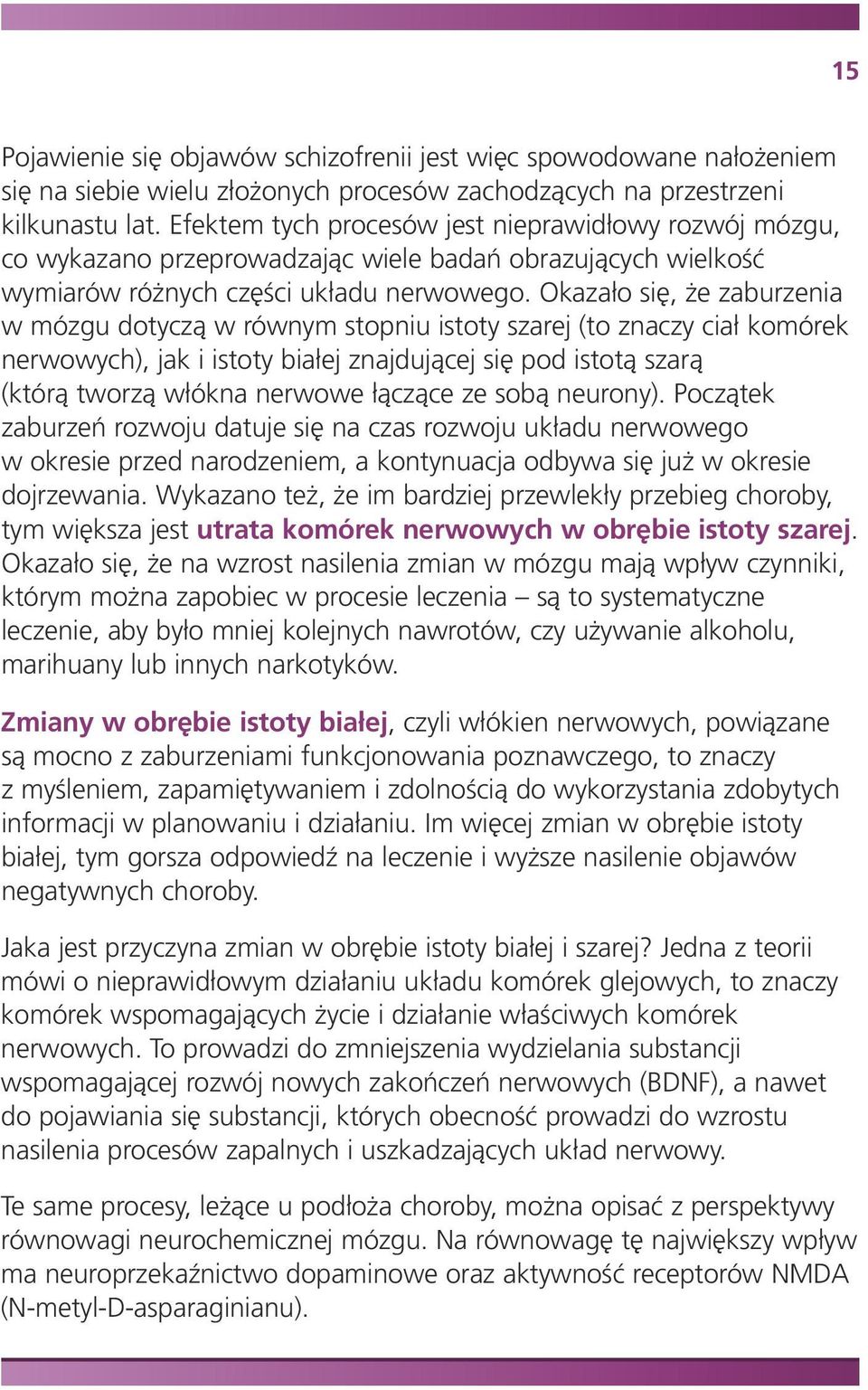 15

Pojawienie się objawów schizofrenii jest więc spowodowane nałożeniem się na siebie wielu złożonych procesów zachodzących na przestrzeni kilkunastu lat. Efektem tych procesów jest nieprawidłowy rozwój mózgu, co wykazano przeprowadzając wiele badań obrazujących wielkość wymiarów różnych części układu nerwowego. Okazało się, że zaburzenia w mózgu dotyczą w równym stopniu istoty szarej (to znaczy ciał komórek nerwowych), jak i istoty białej znajdującej się pod istotą szarą (którą tworzą włókna nerwowe łączące ze sobą neurony). Początek zaburzeń rozwoju datuje się na czas rozwoju układu nerwowego w okresie przed narodzeniem, a kontynuacja odbywa się już w okresie dojrzewania. Wykazano też, że im bardziej przewlekły przebieg choroby, tym większa jest utrata komórek nerwowych w obrębie istoty szarej. Okazało się, że na wzrost nasilenia zmian w mózgu mają wpływ czynniki, którym można zapobiec w procesie leczenia – są to systematyczne leczenie, aby było mniej kolejnych nawrotów, czy używanie alkoholu, marihuany lub innych narkotyków.

Zmiany w obrębie istoty białej, czyli włókien nerwowych, powiązane są mocno z zaburzeniami funkcjonowania poznawczego, to znaczy z myśleniem, zapamiętywaniem i zdolnością do wykorzystania zdobytych informacji w planowaniu i działaniu. Im więcej zmian w obrębie istoty białej, tym gorsza odpowiedź na leczenie i wyższe nasilenie objawów negatywnych choroby.

Jaka jest przyczyna zmian w obrębie istoty białej i szarej? Jedna z teorii mówi o nieprawidłowym działaniu układu komórek glejowych, to znaczy komórek wspomagających życie i działanie właściwych komórek nerwowych. To prowadzi do zmniejszenia wydzielania substancji wspomagającej rozwój nowych zakończeń nerwowych (BDNF), a nawet do pojawiania się substancji, których obecność prowadzi do wzrostu nasilenia procesów zapalnych i uszkadzających układ nerwowy.

Te same procesy, leżące u podłoża choroby, można opisać z perspektywy równowagi neurochemicznej mózgu. Na równowagę tę największy wpływ ma neuroprzekaźnictwo dopaminowe oraz aktywność receptorów NMDA (N-metyl-D-asparaginianu).